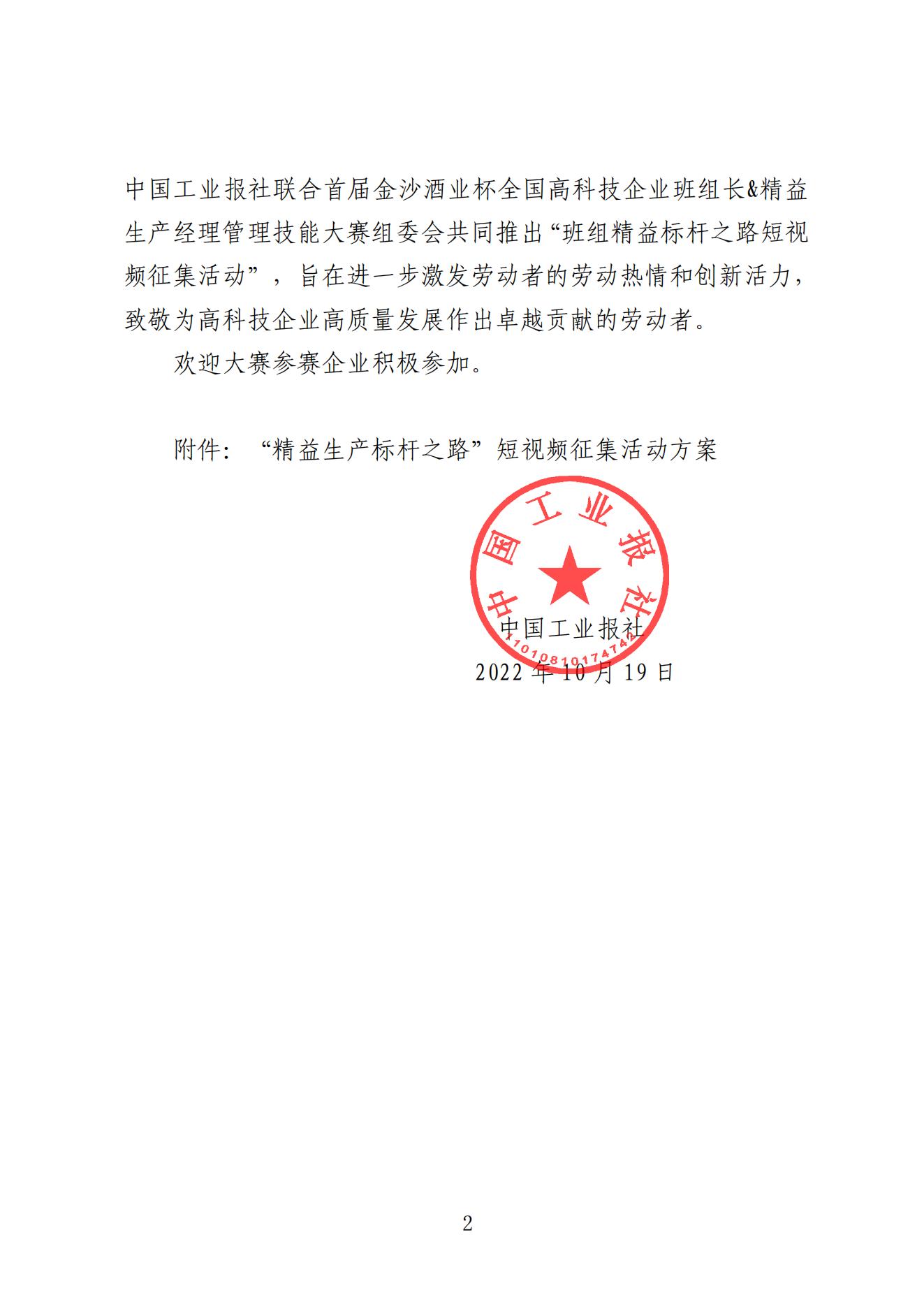 中国工业报社联合首届金沙酒业杯全国高科技企业班组长&精益生产经理管理技能大赛组委会共同推出“班组精益标杆之路短视频征集活动”，旨在进一步激发劳动者的劳动热情和创新活力，致敬为高科技企业高质量发展作出卓越贡献的劳动者。

欢迎大赛参赛企业积极参加。

附件：“精益生产标杆之路”短视频征集活动方案

中国工业报社
1101081017474

中国工业报社
2022 年 10 月 19 日

2